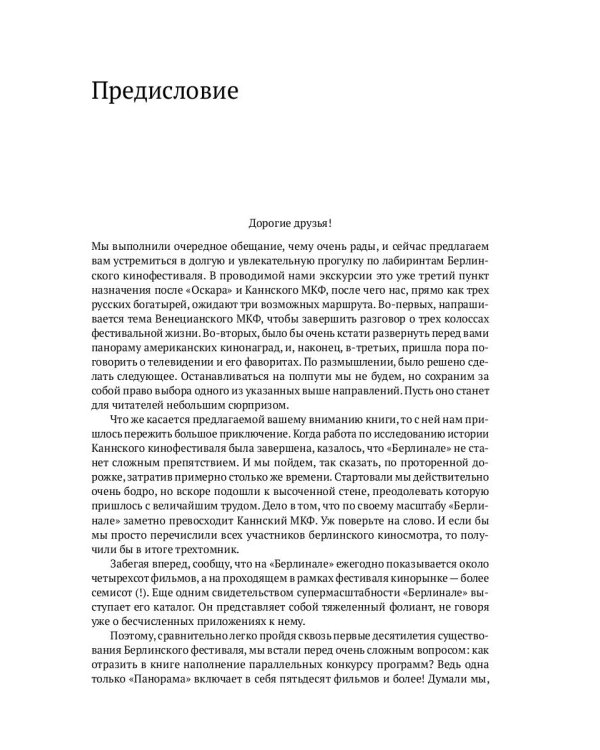 Предисловие

Дорогие друзья!

Мы выполнили очередное обещание, чему очень рады, и сейчас предлагаем вам устремиться в долгую и увлекательную прогулку по лабиринтам Берлинского кинофестиваля. В проводимой нами экскурсии это уже третий пункт назначения после «Оскара» и Каннского МКФ, после чего нас, прямо как трех русских богатырей, ожидают три возможных маршрута. Во-первых, напрашивается тема Венецианского МКФ, чтобы завершить разговор о трех колоссах фестивальной жизни. Во-вторых, было бы очень кстати развернуть перед вами панораму американских кинонаград, и, наконец, в-третьих, пришла пора поговорить о телевидении и его фаворитах. По размышлении, было решено сделать следующее. Останавливаться на полпути мы не будем, но сохраним за собой право выбора одного из указанных выше направлений. Пусть оно станет для читателей небольшим сюрпризом.

Что же касается предлагаемой вашему вниманию книги, то с ней нам пришлось пережить большое приключение. Когда работа по исследованию истории Каннского кинофестиваля была завершена, казалось, что «Берлинале» не станет сложным препятствием. И мы пойдем, так сказать, по проторенной дорожке, затратив примерно столько же времени. Стартовали мы действительно очень бодро, но вскоре подошли к высоченной стене, преодолевать которую пришлось с величайшим трудом. Дело в том, что по своему масштабу «Берлинале» заметно превосходит Каннский МКФ. Уж поверьте на слово. И если бы мы просто перечислили всех участников берлинского киносмотра, то получили бы в итоге трехтомник.

Забегая вперед, сообщу, что на «Берлинале» ежегодно показывается около четырехсот фильмов, а на проходящем в рамках фестиваля кинорынке — более семисот (!). Еще одним свидетельством супермасштабности «Берлинале» выступает его каталог. Он представляет собой тяжеленный фолиант, не говоря уже о бесчисленных приложениях к нему.

Поэтому, сравнительно легко пройдя сквозь первые десятилетия существования Берлинского фестиваля, мы встали перед очень сложным вопросом: как отразить в книге наполнение параллельных конкурсу программ? Ведь одна только «Панорама» включает в себя пятьдесят фильмов и более! Думали мы,